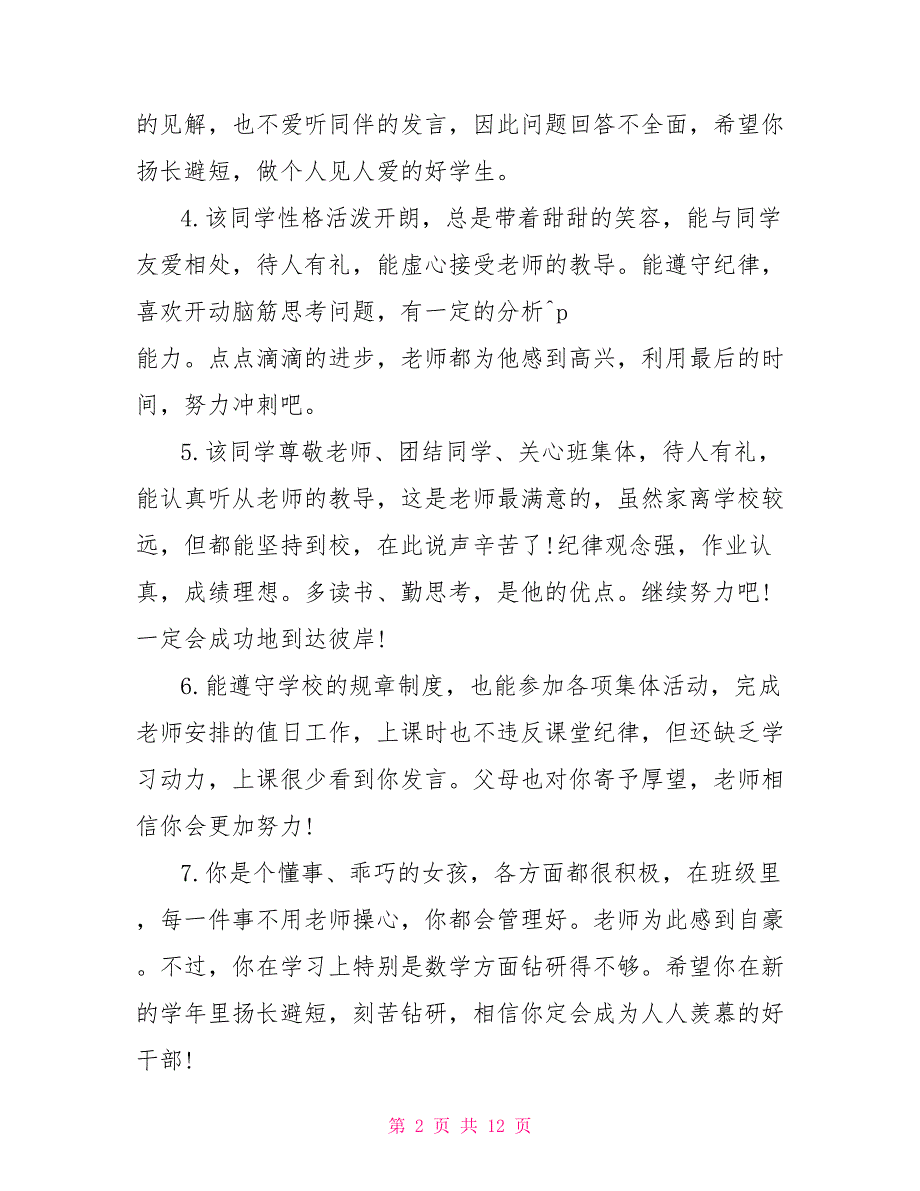 的见解，也不爱听同伴的发言，因此问题回答不全面，希望你扬长避短，做个人见人爱的好学生。

4.该同学性格活泼开朗，总是带着甜甜的笑容，能与同学友爱相处，待人有礼，能虚心接受老师的教导。能遵守纪律，喜欢开动脑筋思考问题，有一定的分析^p

能力。点点滴滴的进步，老师都为他感到高兴，利用最后的时间，努力冲刺吧。

5.该同学尊敬老师、团结同学、关心班集体，待人有礼，能认真听从老师的教导，这是老师最满意的，虽然家离学校较远，但都能坚持到校，在此说声辛苦了!纪律观念强，作业认真，成绩理想。多读书、勤思考，是他的优点。继续努力吧!一定会成功地到达彼岸!

6.能遵守学校的规章制度，也能参加各项集体活动，完成老师安排的值日工作，上课时也不违反课堂纪律，但还缺乏学习动力，上课很少看到你发言。父母也对你寄予厚望，老师相信你会更加努力!

7.你是个懂事、乖巧的女孩，各方面都很积极，在班级里，每一件事不用老师操心，你都会管理好。老师为此感到自豪。不过，你在学习上特别是数学方面钻研得不够。希望你在新的学年里扬长避短，刻苦钻研，相信你定会成为人人羡慕的好干部!

第 2 页 共 12 页